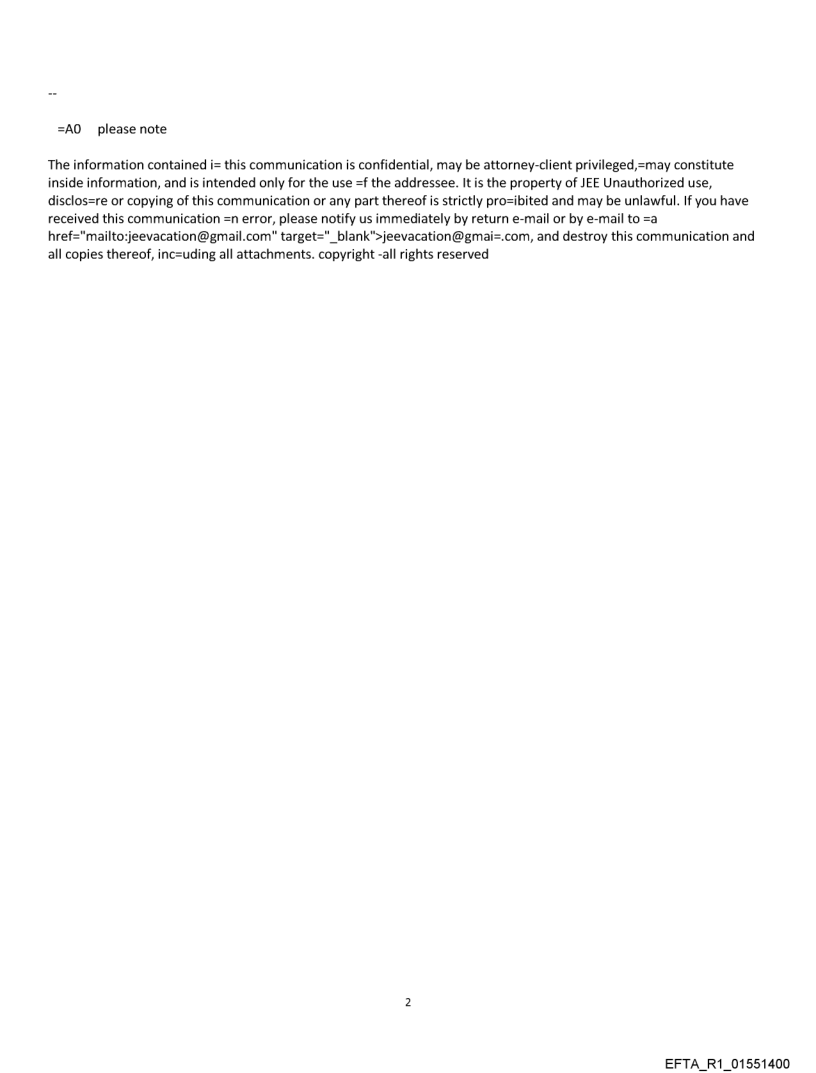 --

=A0 please note

The information contained i= this communication is confidential, may be attorney-client privileged,=may constitute inside information, and is intended only for the use =f the addressee. It is the property of JEE Unauthorized use, disclos=re or copying of this communication or any part thereof is strictly pro=ibited and may be unlawful. If you have received this communication =n error, please notify us immediately by return e-mail or by e-mail to =a href="mailto:jeevacation@gmail.com" target="_blank">jeevacation@gmai=.com, and destroy this communication and all copies thereof, inc=uding all attachments. copyright -all rights reserved

2

EFTA_R1_01551400